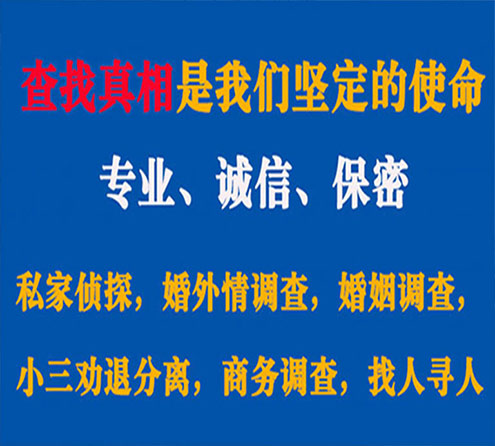 查找真相是我们坚定的使命

专业、诚信、保密

私家侦探，婚外情调查，婚姻调查，

小三劝退分离，商务调查，找人寻人